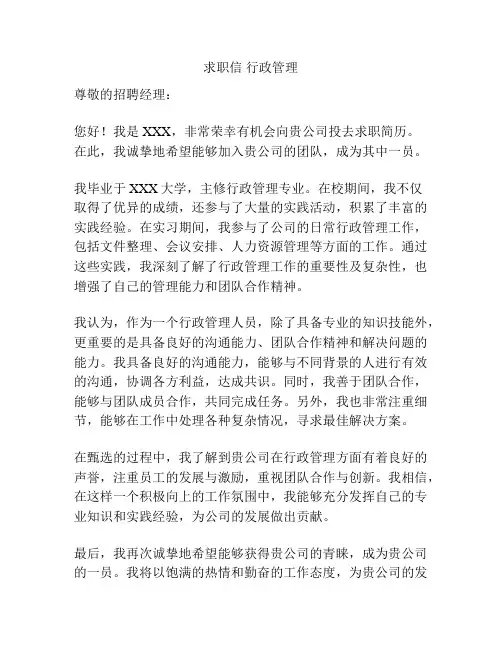 求职信 行政管理

尊敬的招聘经理：

您好！我是 XXX，非常荣幸有机会向贵公司投去求职简历。在此，我诚挚地希望能够加入贵公司的团队，成为其中一员。

我毕业于 XXX 大学，主修行政管理专业。在校期间，我不仅取得了优异的成绩，还参与了大量的实践活动，积累了丰富的实践经验。在实习期间，我参与了公司的日常行政管理工作，包括文件整理、会议安排、人力资源管理等方面的工作。通过这些实践，我深刻了解了行政管理工作的重要性及复杂性，也增强了自己的管理能力和团队合作精神。

我认为，作为一个行政管理人员，除了具备专业的知识技能外，更重要的是具备良好的沟通能力、团队合作精神和解决问题的能力。我具备良好的沟通能力，能够与不同背景的人进行有效的沟通，协调各方利益，达成共识。同时，我善于团队合作，能够与团队成员合作，共同完成任务。另外，我也非常注重细节，能够在工作中处理各种复杂情况，寻求最佳解决方案。

在甄选的过程中，我了解到贵公司在行政管理方面有着良好的声誉，注重员工的发展与激励，重视团队合作与创新。我相信，在这样一个积极向上的工作氛围中，我能够充分发挥自己的专业知识和实践经验，为公司的发展做出贡献。

最后，我再次诚挚地希望能够获得贵公司的青睐，成为贵公司的一员。我将以饱满的热情和勤奋的工作态度，为贵公司的发